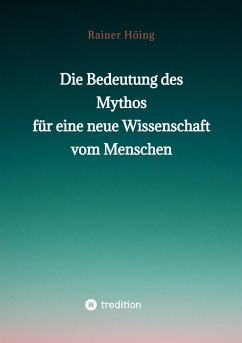 Rainer Höing

Die Bedeutung des Mythos für eine neue Wissenschaft vom Menschen

tredition